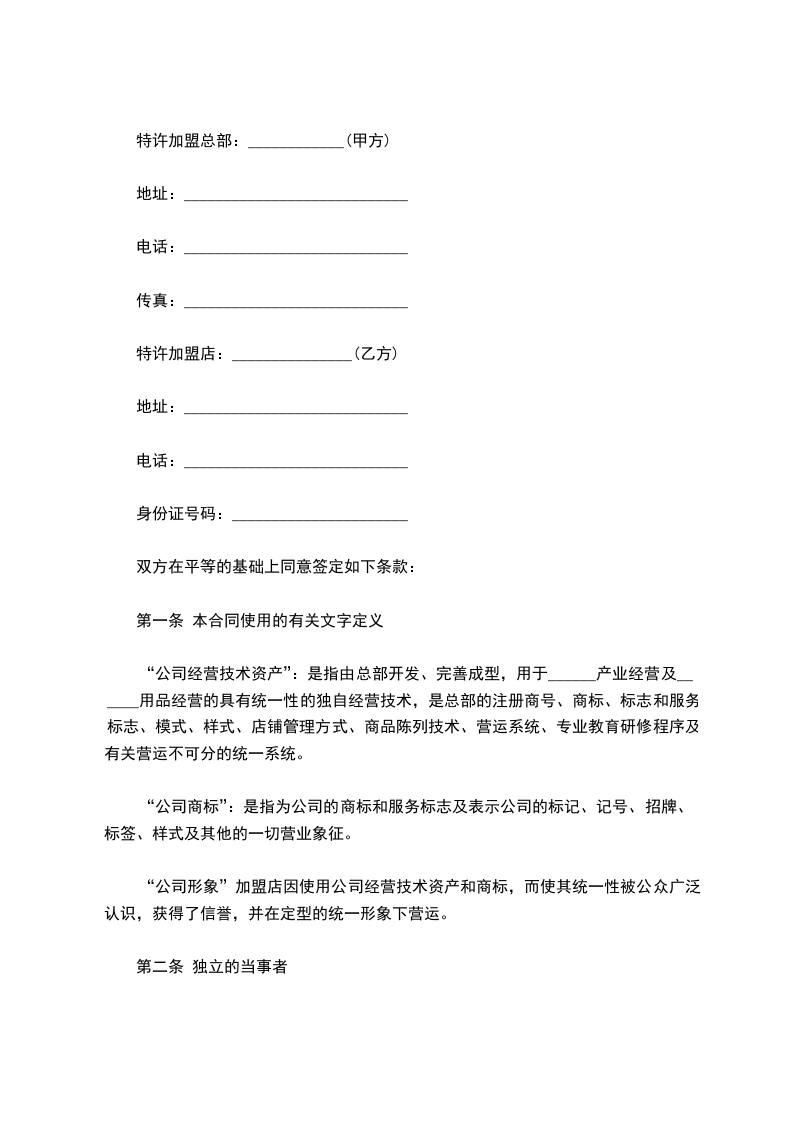 特许加盟总部：____________（甲方）

地址：____________________________

电话：____________________________

传真：____________________________

特许加盟店：_______________（乙方）

地址：____________________________

电话：____________________________

身份证号码：______________________

双方在平等的基础上同意签定如下条款：

第一条 本合同使用的有关文字定义

“公司经营技术资产”：是指由总部开发、完善成型，用于______产业经营及______用品经营的具有统一性的独自经营技术，是总部的注册商号、商标、标志和服务标志、模式、样式、店铺管理方式、商品陈列技术、营运系统、专业教育研修程序及有关营运不可分的统一系统。

“公司商标”：是指为公司的商标和服务标志及表示公司的标记、记号、招牌、标签、样式及其他的一切营业象征。

“公司形象”加盟店因使用公司经营技术资产和商标，而使其统一性被公众广泛认识，获得了信誉，并在定型的统一形象下营运。

第二条 独立的当事者